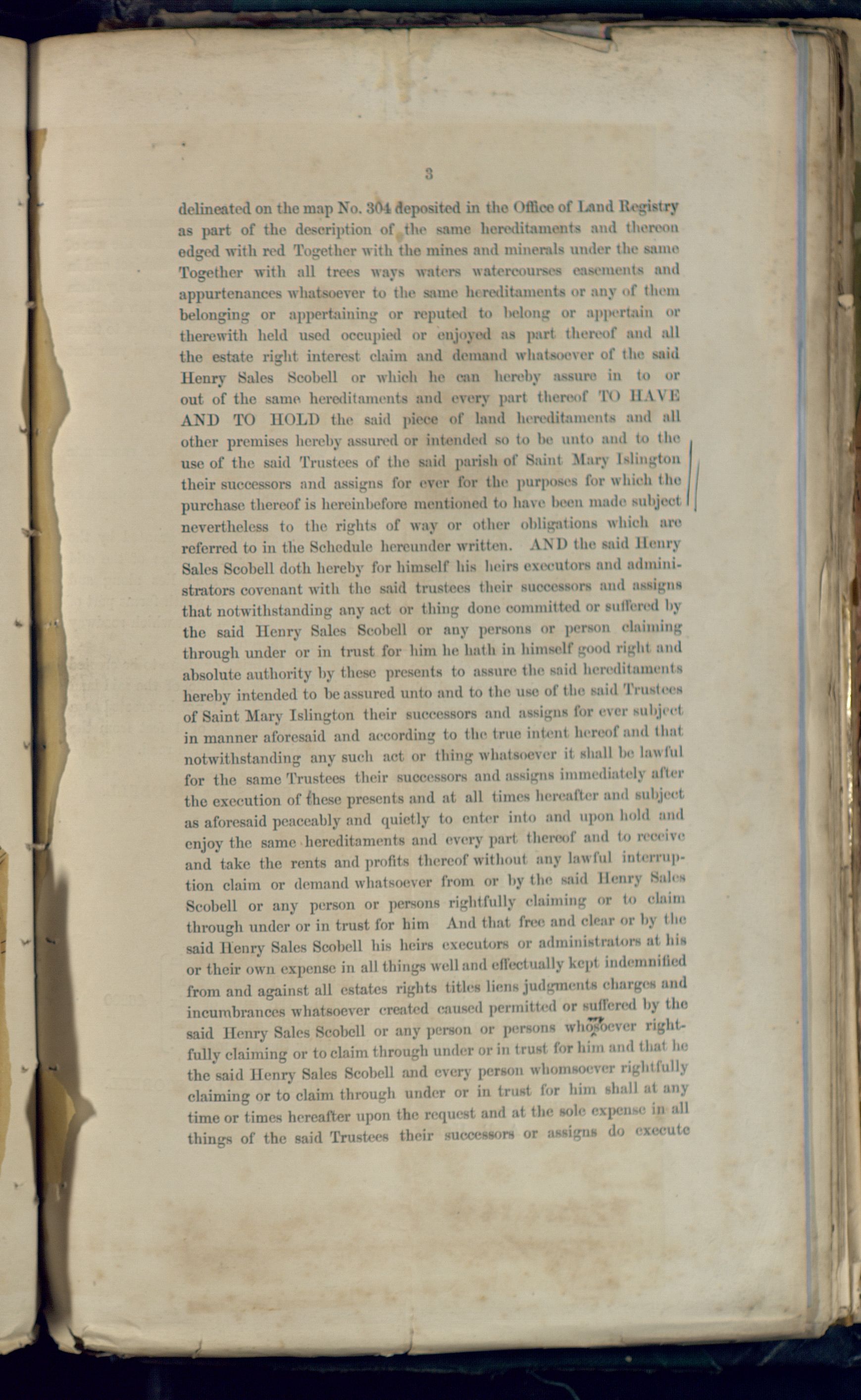 3

delineated on the map No. 304 deposited in the Office of Land Registry as part of the description of the same hereditaments and thereon edged with red Together with the mines and minerals under the same Together with all trees ways waters watercourses easements and appurtenances whatsoever to the same hereditaments or any of them belonging or appertaining or reputed to belong or appertain or therewith held used occupied or enjoyed as part thereof and all the estate right interest claim and demand whatsoever of the said Henry Sales Scobell or which he can hereby assure in to or out of the same hereditaments and every part thereof TO HAVE AND TO HOLD the said piece of land hereditaments and all other premises hereby assured or intended so to be unto and to the use of the said Trustees of the said parish of Saint Mary Islington their successors and assigns for ever for the purposes for which the purchase thereof is hereinbefore mentioned to have been made subject nevertheless to the rights of way or other obligations which are referred to in the Schedule hereunder written. AND the said Henry Sales Scobell doth hereby for himself his heirs executors and administrators covenant with the said trustees their successors and assigns that notwithstanding any act or thing done committed or suffered by the said Henry Sales Scobell or any persons or person claiming through under or in trust for him he hath in himself good right and absolute authority by these presents to assure the said hereditaments hereby intended to be assured unto and to the use of the said Trustees of Saint Mary Islington their successors and assigns for ever subject in manner aforesaid and according to the true intent hereof and that notwithstanding any such act or thing whatsoever it shall be lawful for the same Trustees their successors and assigns immediately after the execution of these presents and at all times hereafter and subject as aforesaid peaceably and quietly to enter into and upon hold and enjoy the same hereditaments and every part thereof and to receive and take the rents and profits thereof without any lawful interruption claim or demand whatsoever from or by the said Henry Sales Scobell or any person or persons rightfully claiming or to claim through under or in trust for him And that free and clear or by the said Henry Sales Scobell his heirs executors or administrators at his or their own expense in all things well and effectually kept indemnified from and against all estates rights titles liens judgments charges and incumbrances whatsoever created caused permitted or suffered by the said Henry Sales Scobell or any person or persons whomsoever rightfully claiming or to claim through under or in trust for him and that he the said Henry Sales Scobell and every person whomsoever rightfully claiming or to claim through under or in trust for him shall at any time or times hereafter upon the request and at the sole expense in all things of the said Trustees their successors or assigns do execute